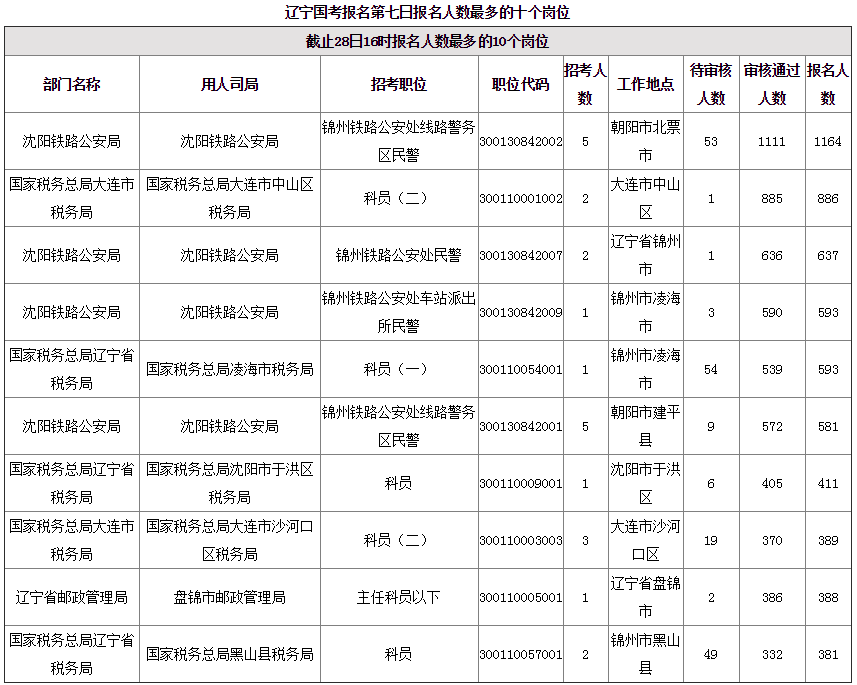 辽宁国考报名第七日报名人数最多的十个岗位

截止28日16时报名人数最多的10个岗位

| 部门名称 | 用人司局 | 招考职位 | 职位代码 | 招考人数 | 工作地点 | 待审核人数 | 审核通过人数 | 报名人数 |
|---|---|---|---|---|---|---|---|---|
| 沈阳铁路公安局 | 沈阳铁路公安局 | 锦州铁路公安处线路警务区民警 | 300130842002 | 5 | 朝阳市北票市 | 53 | 1111 | 1164 |
| 国家税务总局大连市税务局 | 国家税务总局大连市中山区税务局 | 科员（二） | 300110001002 | 2 | 大连市中山区 | 1 | 885 | 886 |
| 沈阳铁路公安局 | 沈阳铁路公安局 | 锦州铁路公安处民警 | 300130842007 | 2 | 辽宁省锦州市 | 1 | 636 | 637 |
| 沈阳铁路公安局 | 沈阳铁路公安局 | 锦州铁路公安处车站派出所民警 | 300130842009 | 1 | 锦州市凌海市 | 3 | 590 | 593 |
| 国家税务总局辽宁省税务局 | 国家税务总局凌海市税务局 | 科员（一） | 300110054001 | 1 | 锦州市凌海市 | 54 | 539 | 593 |
| 沈阳铁路公安局 | 沈阳铁路公安局 | 锦州铁路公安处线路警务区民警 | 300130842001 | 5 | 朝阳市建平县 | 9 | 572 | 581 |
| 国家税务总局辽宁省税务局 | 国家税务总局沈阳市于洪区税务局 | 科员 | 300110009001 | 1 | 沈阳市于洪区 | 6 | 405 | 411 |
| 国家税务总局大连市税务局 | 国家税务总局大连市沙河口区税务局 | 科员（二） | 300110003003 | 3 | 大连市沙河口区 | 19 | 370 | 389 |
| 辽宁省邮政管理局 | 盘锦市邮政管理局 | 主任科员以下 | 300110005001 | 1 | 辽宁省盘锦市 | 2 | 386 | 388 |
| 国家税务总局辽宁省税务局 | 国家税务总局黑山县税务局 | 科员 | 300110057001 | 2 | 锦州市黑山县 | 49 | 332 | 381 |